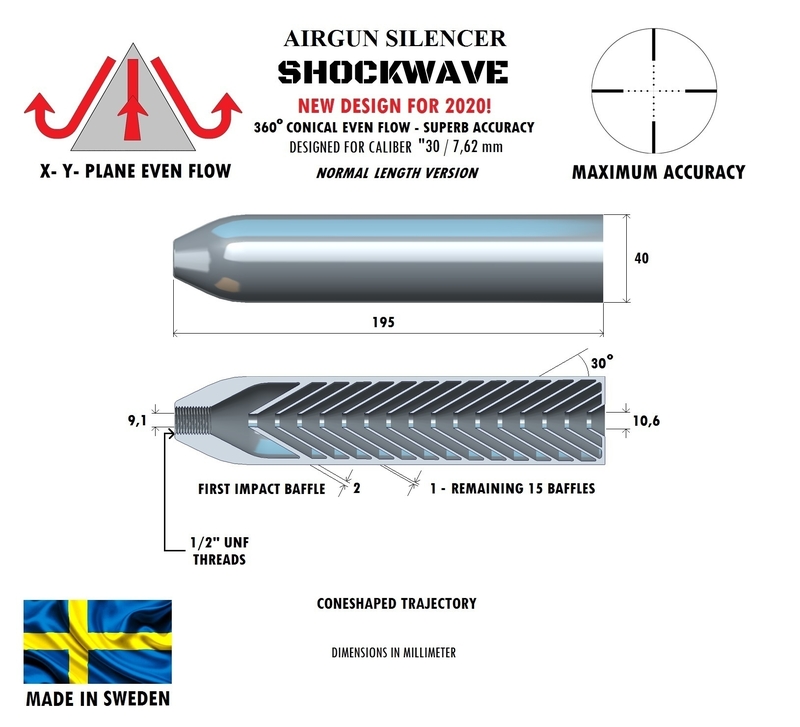 AIRGUN SILENCER
SHOCKWAVE
NEW DESIGN FOR 2020!
360° CONICAL EVEN FLOW - SUPERB ACCURACY
DESIGNED FOR CALIBER "30 / 7,62 mm
NORMAL LENGTH VERSION

X- Y- PLANE EVEN FLOW

MAXIMUM ACCURACY

40

195

30°

9,1

10,6

FIRST IMPACT BAFFLE 2

1 - REMAINING 15 BAFFLES

1/2" UNF THREADS

CONESHAPED TRAJECTORY

DIMENSIONS IN MILLIMETER

MADE IN SWEDEN